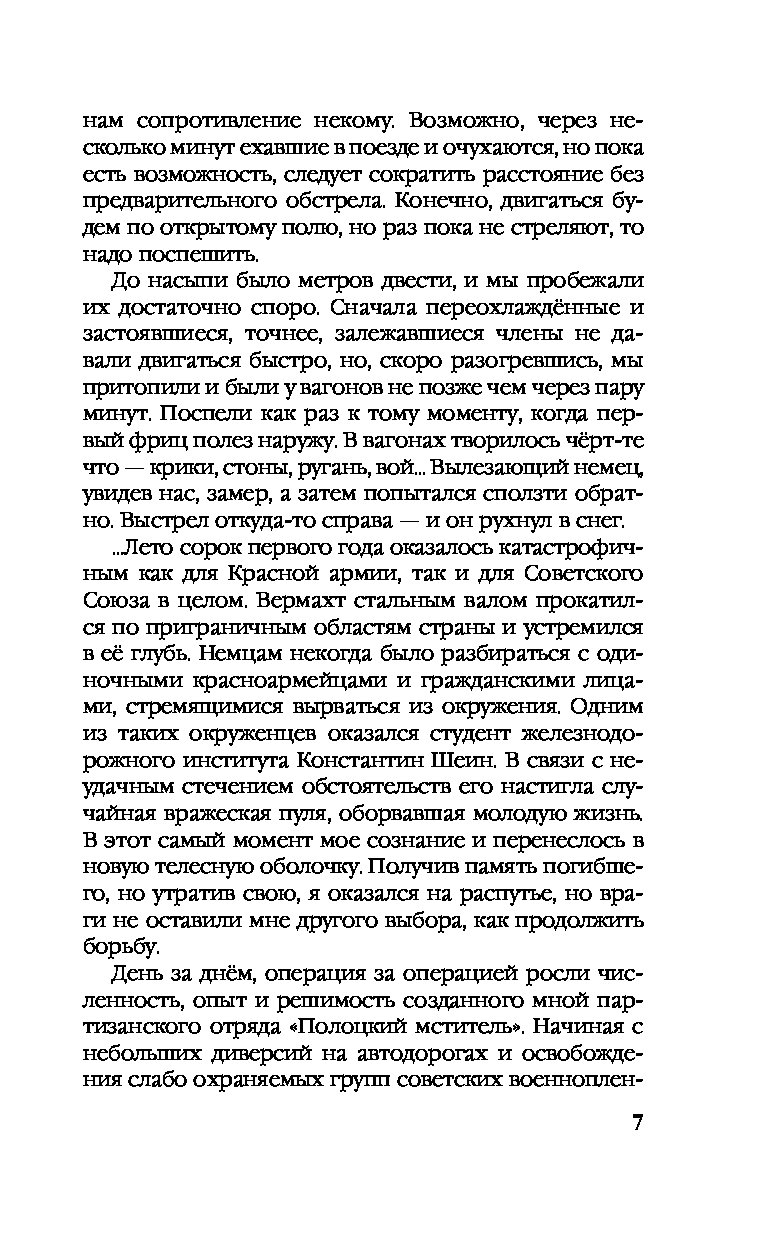 нам сопротивление некому. Возможно, через несколько минут ехавшие в поезде и очухаются, но пока есть возможность, следует сократить расстояние без предварительного обстрела. Конечно, двигаться будем по открытому полю, но раз пока не стреляют, то надо поспешить.

До насыпи было метров двести, и мы пробежали их достаточно споро. Сначала переохлаждённые и застоявшиеся, точнее, залежавшиеся члены не давали двигаться быстро, но, скоро разогревшись, мы притопили и были у вагонов не позже чем через пару минут. Поспели как раз к тому моменту, когда первый фриц полез наружу. В вагонах творилось чёрт-те что — крики, стоны, ругань, вой... Вылезающий немец, увидев нас, замер, а затем попытался сползти обратно. Выстрел откуда-то справа — и он рухнул в снег.

...Лето сорок первого года оказалось катастрофичным как для Красной армии, так и для Советского Союза в целом. Вермахт стальным валом прокатился по приграничным областям страны и устремился в её глубь. Немцам некогда было разбираться с одиночными красноармейцами и гражданскими лицами, стремящимися вырваться из окружения. Одним из таких окруженцев оказался студент железнодорожного института Константин Шеин. В связи с неудачным стечением обстоятельств его настигла случайная вражеская пуля, оборвавшая молодую жизнь. В этот самый момент мое сознание и перенеслось в новую телесную оболочку. Получив память погибшего, но утратив свою, я оказался на распутье, но враги не оставили мне другого выбора, как продолжить борьбу.

День за днём, операция за операцией росли численность, опыт и решимость созданного мной партизанского отряда «Полоцкий мститель». Начиная с небольших диверсий на автодорогах и освобождения слабо охраняемых групп советских военноплен-

7